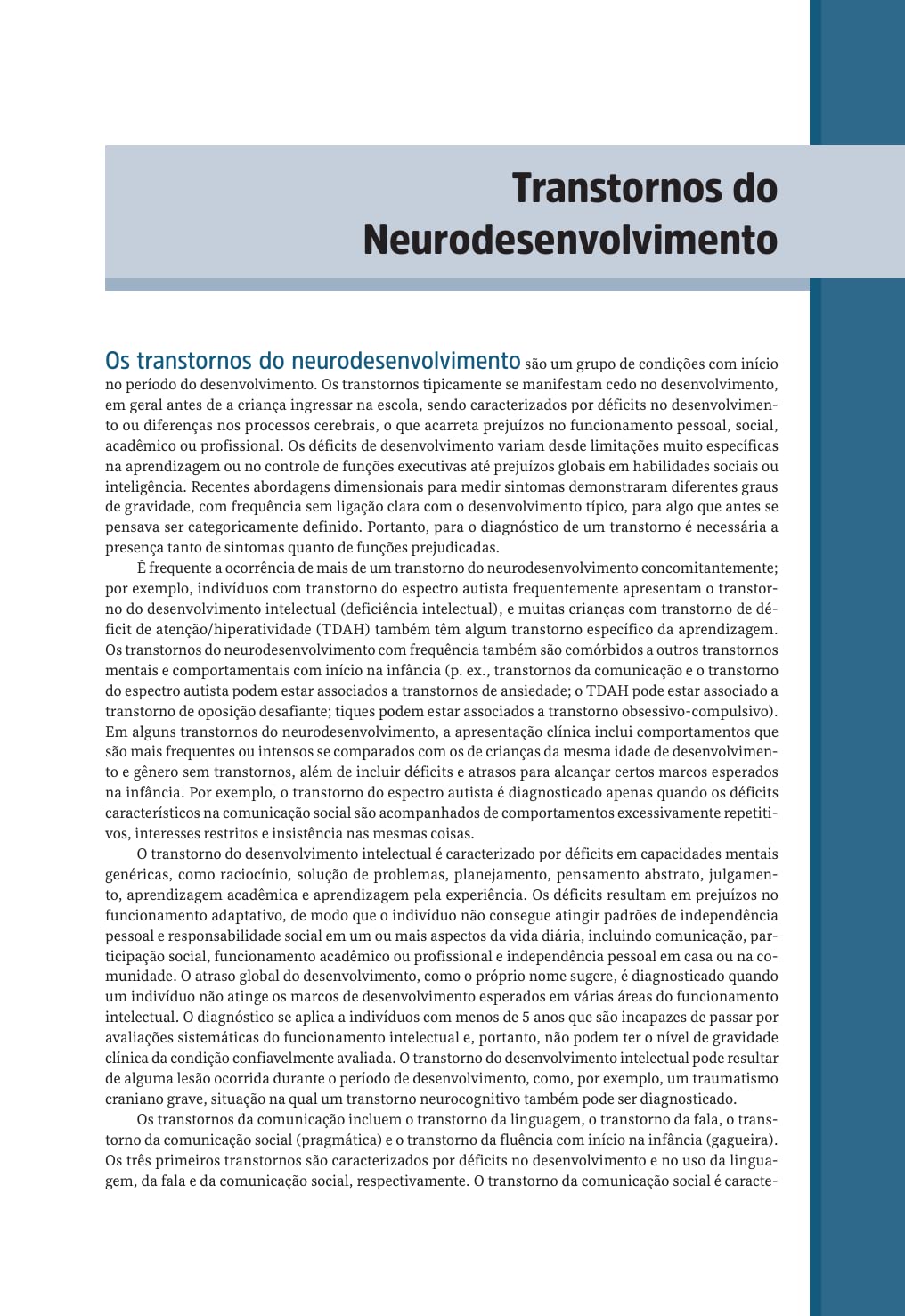 Transtornos do Neurodesenvolvimento

Os transtornos do neurodesenvolvimento são um grupo de condições com início no período do desenvolvimento. Os transtornos tipicamente se manifestam cedo no desenvolvimento, em geral antes de a criança ingressar na escola, sendo caracterizados por déficits no desenvolvimento ou diferenças nos processos cerebrais, o que acarreta prejuízos no funcionamento pessoal, social, acadêmico ou profissional. Os déficits de desenvolvimento variam desde limitações muito específicas na aprendizagem ou no controle de funções executivas até prejuízos globais em habilidades sociais ou inteligência. Recentes abordagens dimensionais para medir sintomas demonstraram diferentes graus de gravidade, com frequência sem ligação clara com o desenvolvimento típico, para algo que antes se pensava ser categoricamente definido. Portanto, para o diagnóstico de um transtorno é necessária a presença tanto de sintomas quanto de funções prejudicadas.

É frequente a ocorrência de mais de um transtorno do neurodesenvolvimento concomitantemente; por exemplo, indivíduos com transtorno do espectro autista frequentemente apresentam o transtorno do desenvolvimento intelectual (deficiência intelectual), e muitas crianças com transtorno de déficit de atenção/hiperatividade (TDAH) também têm algum transtorno específico da aprendizagem. Os transtornos do neurodesenvolvimento com frequência também são comórbidos a outros transtornos mentais e comportamentais com início na infância (p. ex., transtornos da comunicação e o transtorno do espectro autista podem estar associados a transtornos de ansiedade; o TDAH pode estar associado a transtorno de oposição desafiante; tiques podem estar associados a transtorno obsessivo-compulsivo). Em alguns transtornos do neurodesenvolvimento, a apresentação clínica inclui comportamentos que são mais frequentes ou intensos se comparados com os de crianças da mesma idade de desenvolvimento e gênero sem transtornos, além de incluir déficits e atrasos para alcançar certos marcos esperados na infância. Por exemplo, o transtorno do espectro autista é diagnosticado apenas quando os déficits característicos na comunicação social são acompanhados de comportamentos excessivamente repetitivos, interesses restritos e insistência nas mesmas coisas.

O transtorno do desenvolvimento intelectual é caracterizado por déficits em capacidades mentais genéricas, como raciocínio, solução de problemas, planejamento, pensamento abstrato, julgamento, aprendizagem acadêmica e aprendizagem pela experiência. Os déficits resultam em prejuízos no funcionamento adaptativo, de modo que o indivíduo não consegue atingir padrões de independência pessoal e responsabilidade social em um ou mais aspectos da vida diária, incluindo comunicação, participação social, funcionamento acadêmico ou profissional e independência pessoal em casa ou na comunidade. O atraso global do desenvolvimento, como o próprio nome sugere, é diagnosticado quando um indivíduo não atinge os marcos de desenvolvimento esperados em várias áreas do funcionamento intelectual. O diagnóstico se aplica a indivíduos com menos de 5 anos que são incapazes de passar por avaliações sistemáticas do funcionamento intelectual e, portanto, não podem ter o nível de gravidade clínica da condição confiavelmente avaliada. O transtorno do desenvolvimento intelectual pode resultar de alguma lesão ocorrida durante o período de desenvolvimento, como, por exemplo, um traumatismo craniano grave, situação na qual um transtorno neurocognitivo também pode ser diagnosticado.

Os transtornos da comunicação incluem o transtorno da linguagem, o transtorno da fala, o transtorno da comunicação social (pragmática) e o transtorno da fluência com início na infância (gagueira). Os três primeiros transtornos são caracterizados por déficits no desenvolvimento e no uso da linguagem, da fala e da comunicação social, respectivamente. O transtorno da comunicação social é caracte-